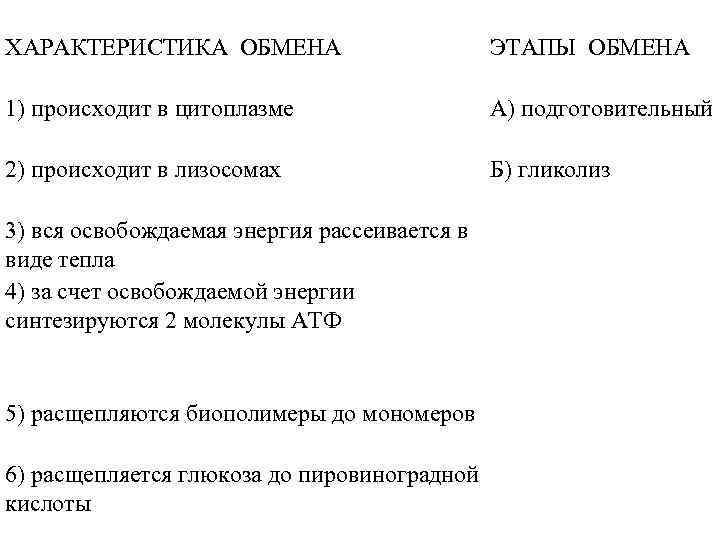 ХАРАКТЕРИСТИКА ОБМЕНА

1) происходит в цитоплазме

2) происходит в лизосомах

3) вся освобождаемая энергия рассеивается в виде тепла

4) за счет освобождаемой энергии синтезируются 2 молекулы АТФ

5) расщепляются биополимеры до мономеров

6) расщепляется глюкоза до пировиноградной кислоты

ЭТАПЫ ОБМЕНА

А) подготовительный

Б) гликолиз